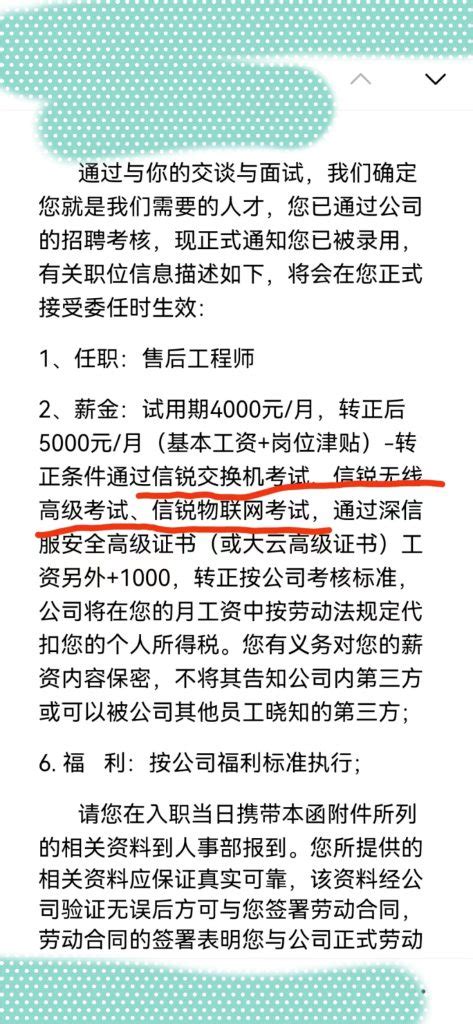 通过与你的交谈与面试，我们确定您就是我们需要的人才，您已通过公司的招聘考核，现正式通知您已被录用，有关职位信息描述如下，将会在您正式接受委任时生效：

1、任职：售后工程师

2、薪金：试用期4000元/月，转正后5000元/月（基本工资+岗位津贴）-转正条件通过信锐交换机考试、信锐无线高级考试、信锐物联网考试，通过深信服安全高级证书（或大云高级证书）工资另外+1000，转正按公司考核标准，公司将在您的月工资中按劳动法规定代扣您的个人所得税。您有义务对您的薪资内容保密，不将其告知公司内第三方或可以被公司其他员工晓知的第三方；

6. 福　利：按公司福利标准执行；

请您在入职当日携带本函附件所列的相关资料到人事部报到。您所提供的相关资料应保证真实可靠，该资料经公司验证无误后方可与您签署劳动合同，劳动合同的签署表明您与公司正式劳动